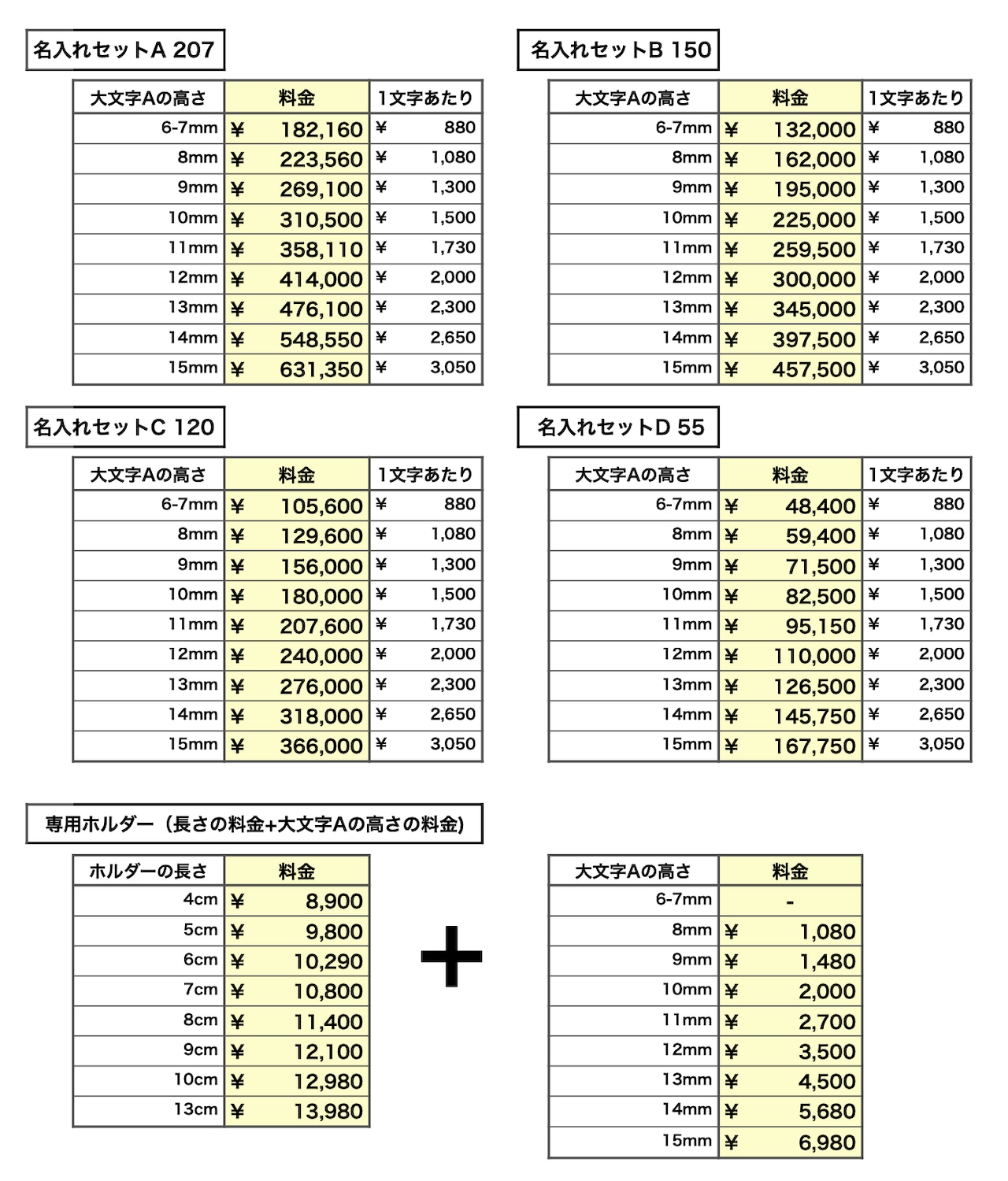 名入れセットA 207

| 大文字Aの高さ | 料金 | 1文字あたり |
|---|---|---|
| 6-7mm | ¥ 182,160 | ¥ 880 |
| 8mm | ¥ 223,560 | ¥ 1,080 |
| 9mm | ¥ 269,100 | ¥ 1,300 |
| 10mm | ¥ 310,500 | ¥ 1,500 |
| 11mm | ¥ 358,110 | ¥ 1,730 |
| 12mm | ¥ 414,000 | ¥ 2,000 |
| 13mm | ¥ 476,100 | ¥ 2,300 |
| 14mm | ¥ 548,550 | ¥ 2,650 |
| 15mm | ¥ 631,350 | ¥ 3,050 |

名入れセットB 150

| 大文字Aの高さ | 料金 | 1文字あたり |
|---|---|---|
| 6-7mm | ¥ 132,000 | ¥ 880 |
| 8mm | ¥ 162,000 | ¥ 1,080 |
| 9mm | ¥ 195,000 | ¥ 1,300 |
| 10mm | ¥ 225,000 | ¥ 1,500 |
| 11mm | ¥ 259,500 | ¥ 1,730 |
| 12mm | ¥ 300,000 | ¥ 2,000 |
| 13mm | ¥ 345,000 | ¥ 2,300 |
| 14mm | ¥ 397,500 | ¥ 2,650 |
| 15mm | ¥ 457,500 | ¥ 3,050 |

名入れセットC 120

| 大文字Aの高さ | 料金 | 1文字あたり |
|---|---|---|
| 6-7mm | ¥ 105,600 | ¥ 880 |
| 8mm | ¥ 129,600 | ¥ 1,080 |
| 9mm | ¥ 156,000 | ¥ 1,300 |
| 10mm | ¥ 180,000 | ¥ 1,500 |
| 11mm | ¥ 207,600 | ¥ 1,730 |
| 12mm | ¥ 240,000 | ¥ 2,000 |
| 13mm | ¥ 276,000 | ¥ 2,300 |
| 14mm | ¥ 318,000 | ¥ 2,650 |
| 15mm | ¥ 366,000 | ¥ 3,050 |

名入れセットD 55

| 大文字Aの高さ | 料金 | 1文字あたり |
|---|---|---|
| 6-7mm | ¥ 48,400 | ¥ 880 |
| 8mm | ¥ 59,400 | ¥ 1,080 |
| 9mm | ¥ 71,500 | ¥ 1,300 |
| 10mm | ¥ 82,500 | ¥ 1,500 |
| 11mm | ¥ 95,150 | ¥ 1,730 |
| 12mm | ¥ 110,000 | ¥ 2,000 |
| 13mm | ¥ 126,500 | ¥ 2,300 |
| 14mm | ¥ 145,750 | ¥ 2,650 |
| 15mm | ¥ 167,750 | ¥ 3,050 |

専用ホルダー（長さの料金+大文字Aの高さの料金）

| ホルダーの長さ | 料金 |
|---|---|
| 4cm | ¥ 8,900 |
| 5cm | ¥ 9,800 |
| 6cm | ¥ 10,290 |
| 7cm | ¥ 10,800 |
| 8cm | ¥ 11,400 |
| 9cm | ¥ 12,100 |
| 10cm | ¥ 12,980 |
| 13cm | ¥ 13,980 |

+

| 大文字Aの高さ | 料金 |
|---|---|
| 6-7mm | - |
| 8mm | ¥ 1,080 |
| 9mm | ¥ 1,480 |
| 10mm | ¥ 2,000 |
| 11mm | ¥ 2,700 |
| 12mm | ¥ 3,500 |
| 13mm | ¥ 4,500 |
| 14mm | ¥ 5,680 |
| 15mm | ¥ 6,980 |